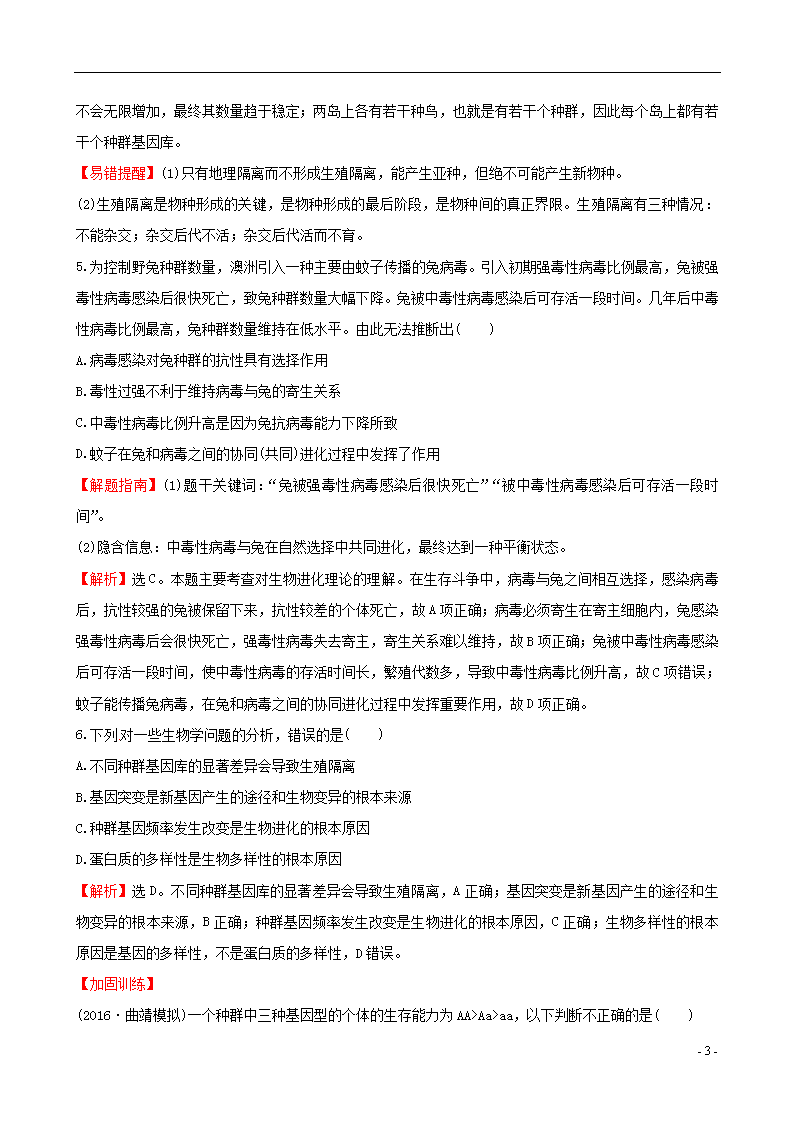 不会无限增加，最终其数量趋于稳定；两岛上各有若干种鸟，也就是有若干个种群，因此每个岛上都有若干个种群基因库。

【易错提醒】(1)只有地理隔离而不形成生殖隔离，能产生亚种，但绝不可能产生新物种。

(2)生殖隔离是物种形成的关键，是物种形成的最后阶段，是物种间的真正界限。生殖隔离有三种情况：不能杂交；杂交后代不活；杂交后代活而不育。

5.为控制野兔种群数量，澳洲引入一种主要由蚊子传播的兔病毒。引入初期强毒性病毒比例最高，兔被强毒性病毒感染后很快死亡，致兔种群数量大幅下降。兔被中毒性病毒感染后可存活一段时间。几年后中毒性病毒比例最高，兔种群数量维持在低水平。由此无法推断出(　　)

A.病毒感染对兔种群的抗性具有选择作用

B.毒性过强不利于维持病毒与兔的寄生关系

C.中毒性病毒比例升高是因为兔抗病毒能力下降所致

D.蚊子在兔和病毒之间的协同(共同)进化过程中发挥了作用

【解题指南】(1)题干关键词：“兔被强毒性病毒感染后很快死亡”“被中毒性病毒感染后可存活一段时间”。

(2)隐含信息：中毒性病毒与兔在自然选择中共同进化，最终达到一种平衡状态。

【解析】选C。本题主要考查对生物进化理论的理解。在生存斗争中，病毒与兔之间相互选择，感染病毒后，抗性较强的兔被保留下来，抗性较差的个体死亡，故A项正确；病毒必须寄生在寄主细胞内，兔感染强毒性病毒后会很快死亡，强毒性病毒失去寄主，寄生关系难以维持，故B项正确；兔被中毒性病毒感染后可存活一段时间，使中毒性病毒的存活时间长，繁殖代数多，导致中毒性病毒比例升高，故C项错误；蚊子能传播兔病毒，在兔和病毒之间的协同进化过程中发挥重要作用，故D项正确。

6.下列对一些生物学问题的分析，错误的是(　　)

A.不同种群基因库的显著差异会导致生殖隔离

B.基因突变是新基因产生的途径和生物变异的根本来源

C.种群基因频率发生改变是生物进化的根本原因

D.蛋白质的多样性是生物多样性的根本原因

【解析】选D。不同种群基因库的显著差异会导致生殖隔离，A正确；基因突变是新基因产生的途径和生物变异的根本来源，B正确；种群基因频率发生改变是生物进化的根本原因，C正确；生物多样性的根本原因是基因的多样性，不是蛋白质的多样性，D错误。

【加固训练】

(2016·曲靖模拟)一个种群中三种基因型的个体的生存能力为AA>Aa>aa，以下判断不正确的是(　　)

- 3 -